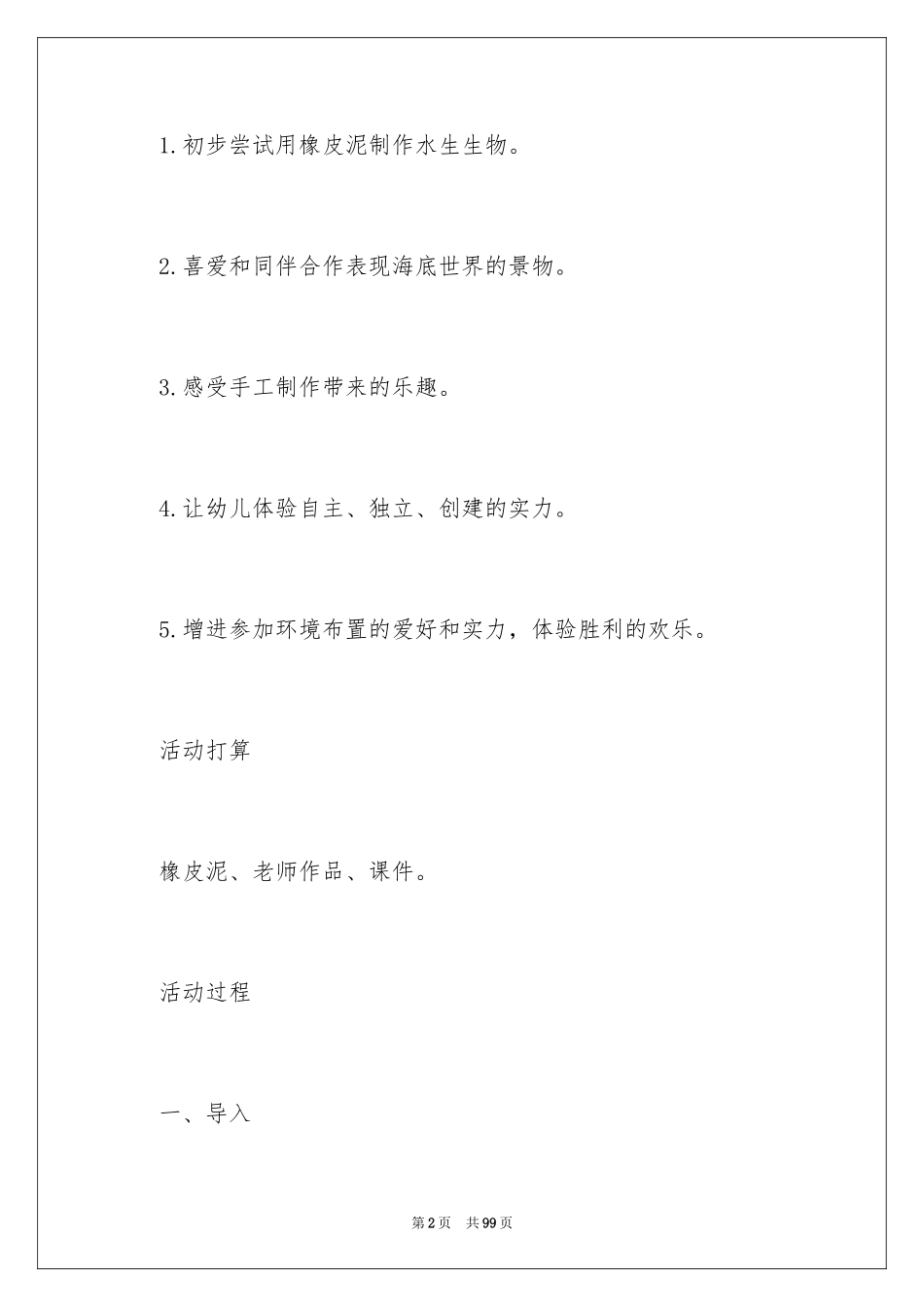 1.初步尝试用橡皮泥制作水生生物。

2.喜爱和同伴合作表现海底世界的景物。

3.感受手工制作带来的乐趣。

4.让幼儿体验自主、独立、创建的实力。

5.增进参加环境布置的爱好和实力，体验胜利的欢乐。

活动打算

橡皮泥、老师作品、课件。

活动过程

一、导入

第2页 共99页